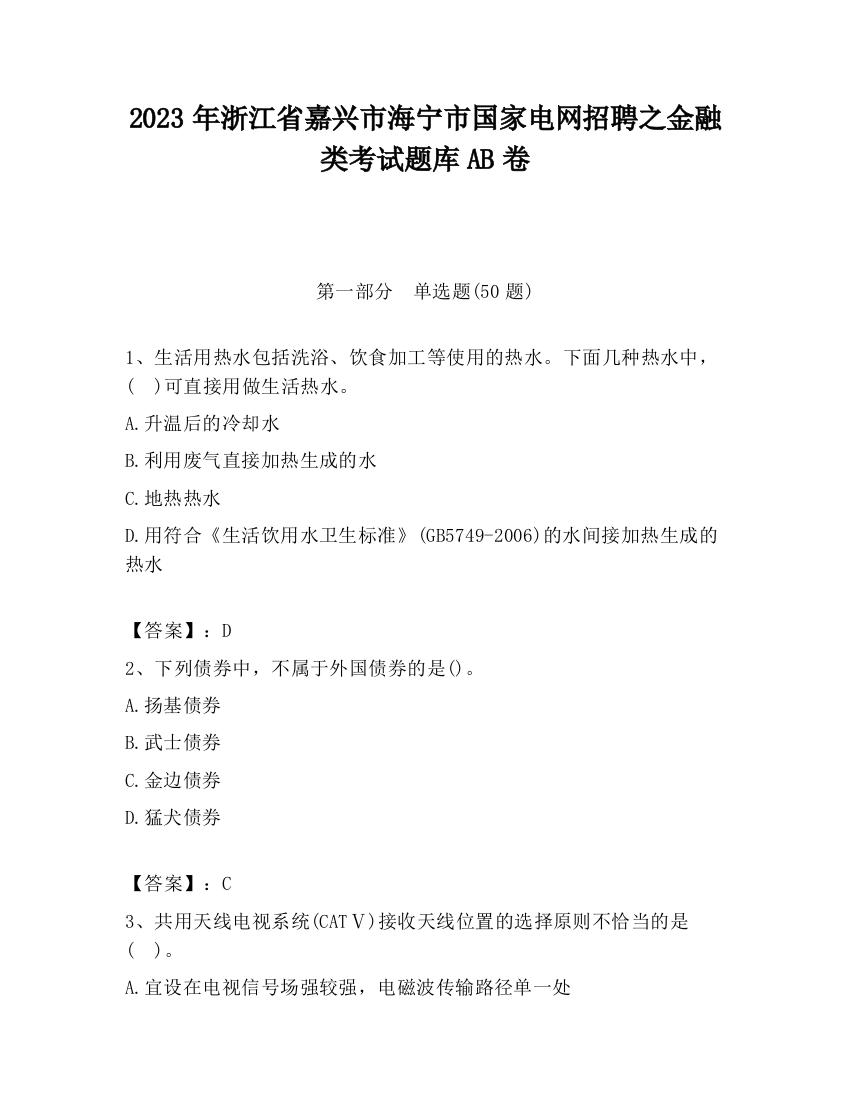 2023 年浙江省嘉兴市海宁市国家电网招聘之金融类考试题库 AB 卷

第一部分　单选题(50 题)

1、生活用热水包括洗浴、饮食加工等使用的热水。下面几种热水中，(　)可直接用做生活热水。

A.升温后的冷却水

B.利用废气直接加热生成的水

C.地热热水

D.用符合《生活饮用水卫生标准》(GB5749-2006)的水间接加热生成的热水

【答案】：D

2、下列债券中，不属于外国债券的是()。

A.扬基债券

B.武士债券

C.金边债券

D.猛犬债券

【答案】：C

3、共用天线电视系统(CATⅤ)接收天线位置的选择原则不恰当的是(　)。

A.宜设在电视信号场强较强，电磁波传输路径单一处